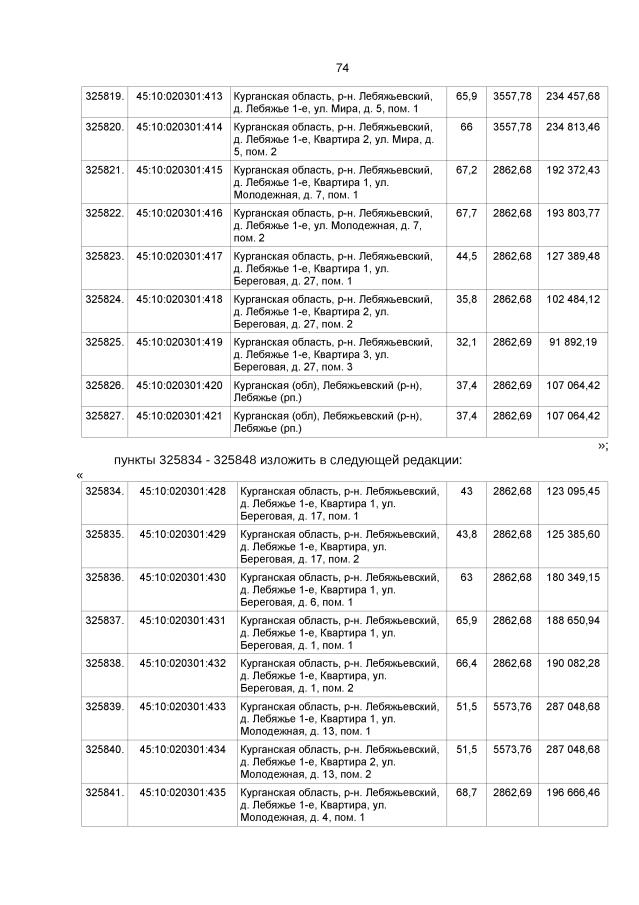 74

| 325819. | 45:10:020301:413 | Курганская область, р-н. Лебяжьевский, д. Лебяжье 1-е, ул. Мира, д. 5, пом. 1 | 65,9 | 3557,78 | 234 457,68 |
|---|---|---|---|---|---|
| 325820. | 45:10:020301:414 | Курганская область, р-н. Лебяжьевский, д. Лебяжье 1-е, Квартира 2, ул. Мира, д. 5, пом. 2 | 66 | 3557,78 | 234 813,46 |
| 325821. | 45:10:020301:415 | Курганская область, р-н. Лебяжьевский, д. Лебяжье 1-е, Квартира 1, ул. Молодежная, д. 7, пом. 1 | 67,2 | 2862,68 | 192 372,43 |
| 325822. | 45:10:020301:416 | Курганская область, р-н. Лебяжьевский, д. Лебяжье 1-е, ул. Молодежная, д. 7, пом. 2 | 67,7 | 2862,68 | 193 803,77 |
| 325823. | 45:10:020301:417 | Курганская область, р-н. Лебяжьевский, д. Лебяжье 1-е, Квартира 1, ул. Береговая, д. 27, пом. 1 | 44,5 | 2862,68 | 127 389,48 |
| 325824. | 45:10:020301:418 | Курганская область, р-н. Лебяжьевский, д. Лебяжье 1-е, Квартира 2, ул. Береговая, д. 27, пом. 2 | 35,8 | 2862,68 | 102 484,12 |
| 325825. | 45:10:020301:419 | Курганская область, р-н. Лебяжьевский, д. Лебяжье 1-е, Квартира 3, ул. Береговая, д. 27, пом. 3 | 32,1 | 2862,69 | 91 892,19 |
| 325826. | 45:10:020301:420 | Курганская (обл), Лебяжьевский (р-н), Лебяжье (рп.) | 37,4 | 2862,69 | 107 064,42 |
| 325827. | 45:10:020301:421 | Курганская (обл), Лебяжьевский (р-н), Лебяжье (рп.) | 37,4 | 2862,69 | 107 064,42 |

»;

пункты 325834 - 325848 изложить в следующей редакции:

«

| 325834. | 45:10:020301:428 | Курганская область, р-н. Лебяжьевский, д. Лебяжье 1-е, Квартира 1, ул. Береговая, д. 17, пом. 1 | 43 | 2862,68 | 123 095,45 |
|---|---|---|---|---|---|
| 325835. | 45:10:020301:429 | Курганская область, р-н. Лебяжьевский, д. Лебяжье 1-е, Квартира, ул. Береговая, д. 17, пом. 2 | 43,8 | 2862,68 | 125 385,60 |
| 325836. | 45:10:020301:430 | Курганская область, р-н. Лебяжьевский, д. Лебяжье 1-е, Квартира 1, ул. Береговая, д. 6, пом. 1 | 63 | 2862,68 | 180 349,15 |
| 325837. | 45:10:020301:431 | Курганская область, р-н. Лебяжьевский, д. Лебяжье 1-е, Квартира 1, ул. Береговая, д. 1, пом. 1 | 65,9 | 2862,68 | 188 650,94 |
| 325838. | 45:10:020301:432 | Курганская область, р-н. Лебяжьевский, д. Лебяжье 1-е, Квартира, ул. Береговая, д. 1, пом. 2 | 66,4 | 2862,68 | 190 082,28 |
| 325839. | 45:10:020301:433 | Курганская область, р-н. Лебяжьевский, д. Лебяжье 1-е, Квартира 1, ул. Молодежная, д. 13, пом. 1 | 51,5 | 5573,76 | 287 048,68 |
| 325840. | 45:10:020301:434 | Курганская область, р-н. Лебяжьевский, д. Лебяжье 1-е, Квартира 2, ул. Молодежная, д. 13, пом. 2 | 51,5 | 5573,76 | 287 048,68 |
| 325841. | 45:10:020301:435 | Курганская область, р-н. Лебяжьевский, д. Лебяжье 1-е, Квартира, ул. Молодежная, д. 4, пом. 1 | 68,7 | 2862,69 | 196 666,46 |